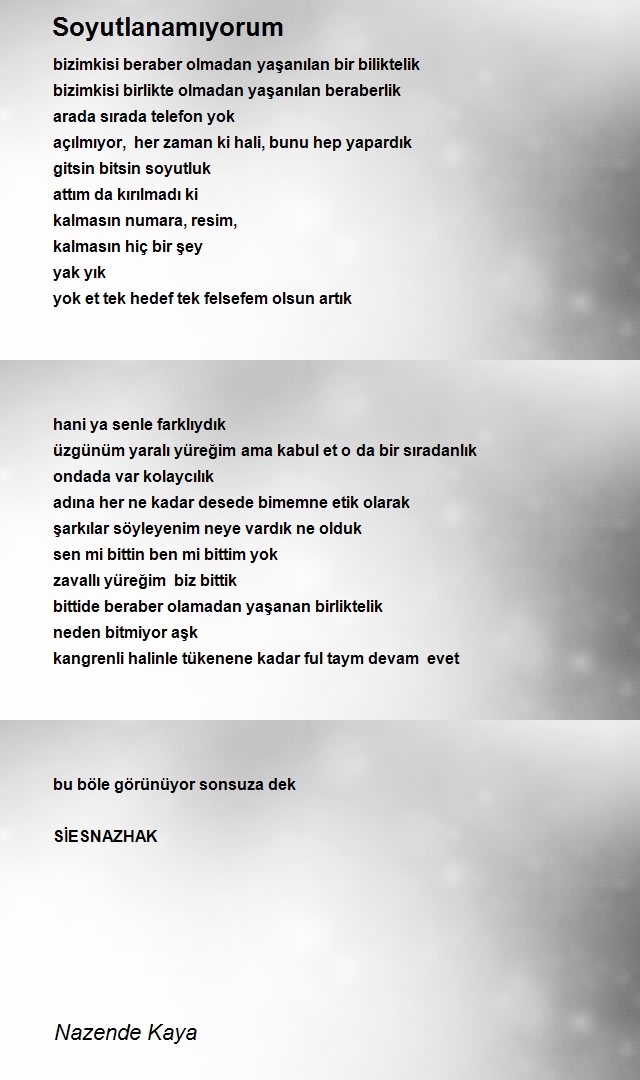 Soyutlanamıyorum

bizimkisi beraber olmadan yaşanılan bir biliktelik
bizimkisi birlikte olmadan yaşanılan beraberlik
arada sırada telefon yok
açılmıyor, her zaman ki hali, bunu hep yapardık
gitsin bitsin soyutluk
attım da kırılmadı ki
kalmasın numara, resim,
kalmasın hiç bir şey
yak yık
yok et tek hedef tek felsefem olsun artık

hani ya senle farklıydık
üzgünüm yaralı yüreğim ama kabul et o da bir sıradanlık
ondada var kolaycılık
adına her ne kadar desede bimemne etik olarak
şarkılar söyleyenim neye vardık ne olduk
sen mi bittin ben mi bittim yok
zavallı yüreğim biz bittik
bittide beraber olamadan yaşanan birliktelik
neden bitmiyor aşk
kangrenli halinle tükenene kadar ful taym devam evet

bu böle görünüyor sonsuza dek

SİESNAZHAK

Nazende Kaya